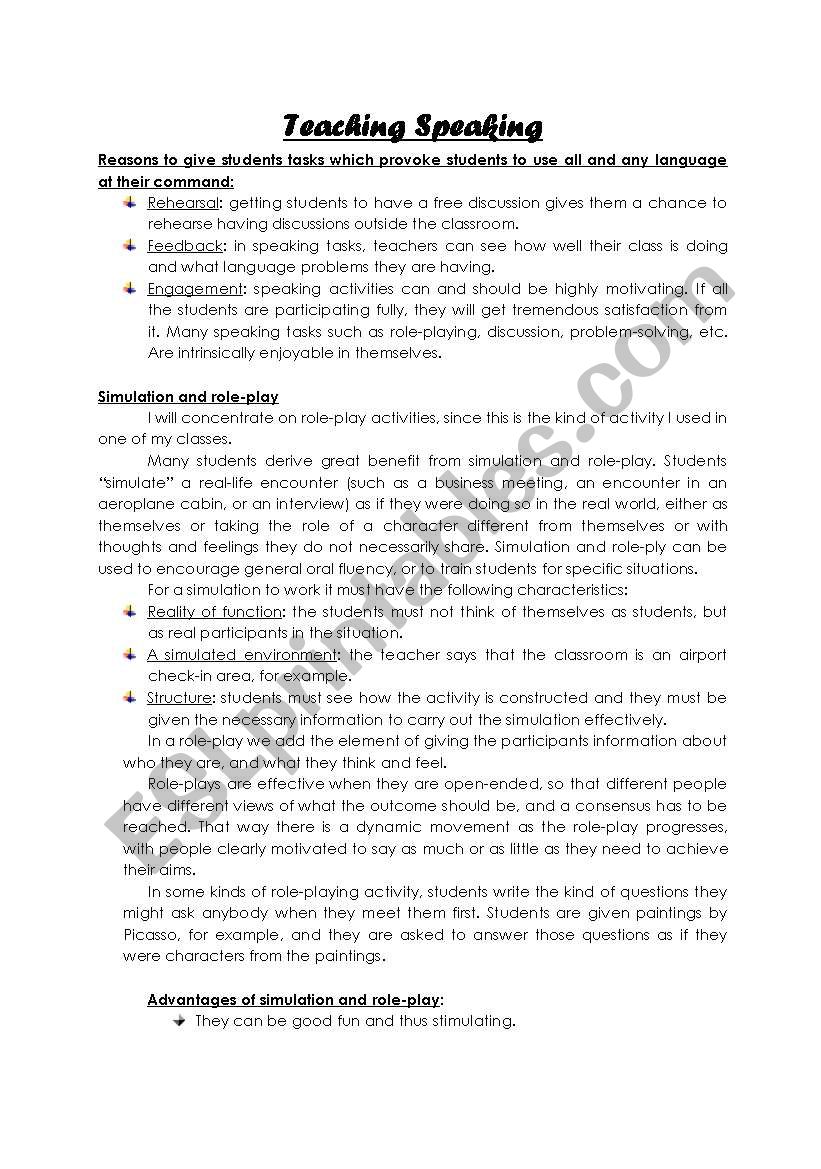 Teaching Speaking

Reasons to give students tasks which provoke students to use all and any language at their command:

Rehearsal: getting students to have a free discussion gives them a chance to rehearse having discussions outside the classroom.

Feedback: in speaking tasks, teachers can see how well their class is doing and what language problems they are having.

Engagement: speaking activities can and should be highly motivating. If all the students are participating fully, they will get tremendous satisfaction from it. Many speaking tasks such as role-playing, discussion, problem-solving, etc. Are intrinsically enjoyable in themselves.

Simulation and role-play

I will concentrate on role-play activities, since this is the kind of activity I used in one of my classes.

Many students derive great benefit from simulation and role-play. Students "simulate" a real-life encounter (such as a business meeting, an encounter in an aeroplane cabin, or an interview) as if they were doing so in the real world, either as themselves or taking the role of a character different from themselves or with thoughts and feelings they do not necessarily share. Simulation and role-ply can be used to encourage general oral fluency, or to train students for specific situations.

For a simulation to work it must have the following characteristics:

Reality of function: the students must not think of themselves as students, but as real participants in the situation.

A simulated environment: the teacher says that the classroom is an airport check-in area, for example.

Structure: students must see how the activity is constructed and they must be given the necessary information to carry out the simulation effectively.

In a role-play we add the element of giving the participants information about who they are, and what they think and feel.

Role-plays are effective when they are open-ended, so that different people have different views of what the outcome should be, and a consensus has to be reached. That way there is a dynamic movement as the role-play progresses, with people clearly motivated to say as much or as little as they need to achieve their aims.

In some kinds of role-playing activity, students write the kind of questions they might ask anybody when they meet them first. Students are given paintings by Picasso, for example, and they are asked to answer those questions as if they were characters from the paintings.

Advantages of simulation and role-play:

They can be good fun and thus stimulating.

ESLprintables.com